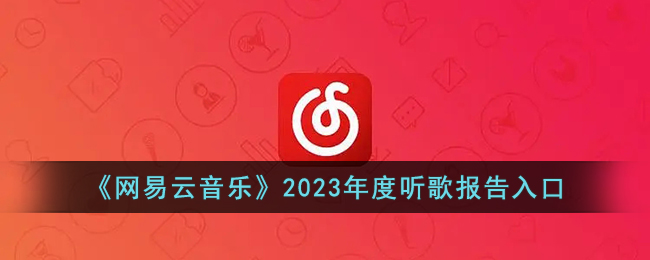 《网易云音乐》2023年度听歌报告入口